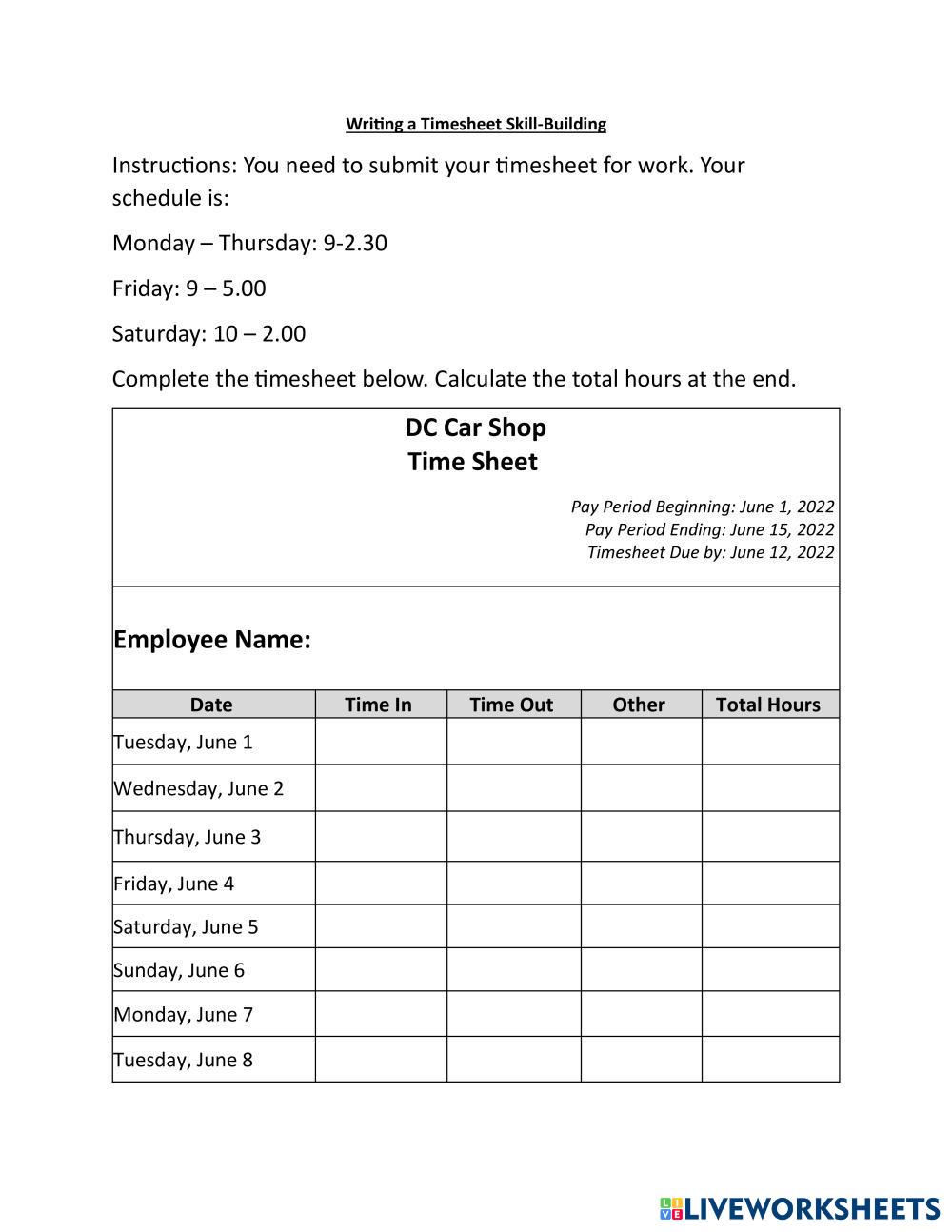 Writing a Timesheet Skill-Building

Instructions: You need to submit your timesheet for work. Your schedule is:

Monday – Thursday: 9-2.30

Friday: 9 – 5.00

Saturday: 10 – 2.00

Complete the timesheet below. Calculate the total hours at the end.

DC Car Shop
Time Sheet

Pay Period Beginning: June 1, 2022
Pay Period Ending: June 15, 2022
Timesheet Due by: June 12, 2022

Employee Name:

| Date | Time In | Time Out | Other | Total Hours |
|---|---|---|---|---|
| Tuesday, June 1 | | | | |
| Wednesday, June 2 | | | | |
| Thursday, June 3 | | | | |
| Friday, June 4 | | | | |
| Saturday, June 5 | | | | |
| Sunday, June 6 | | | | |
| Monday, June 7 | | | | |
| Tuesday, June 8 | | | | |

LIVEWORKSHEETS